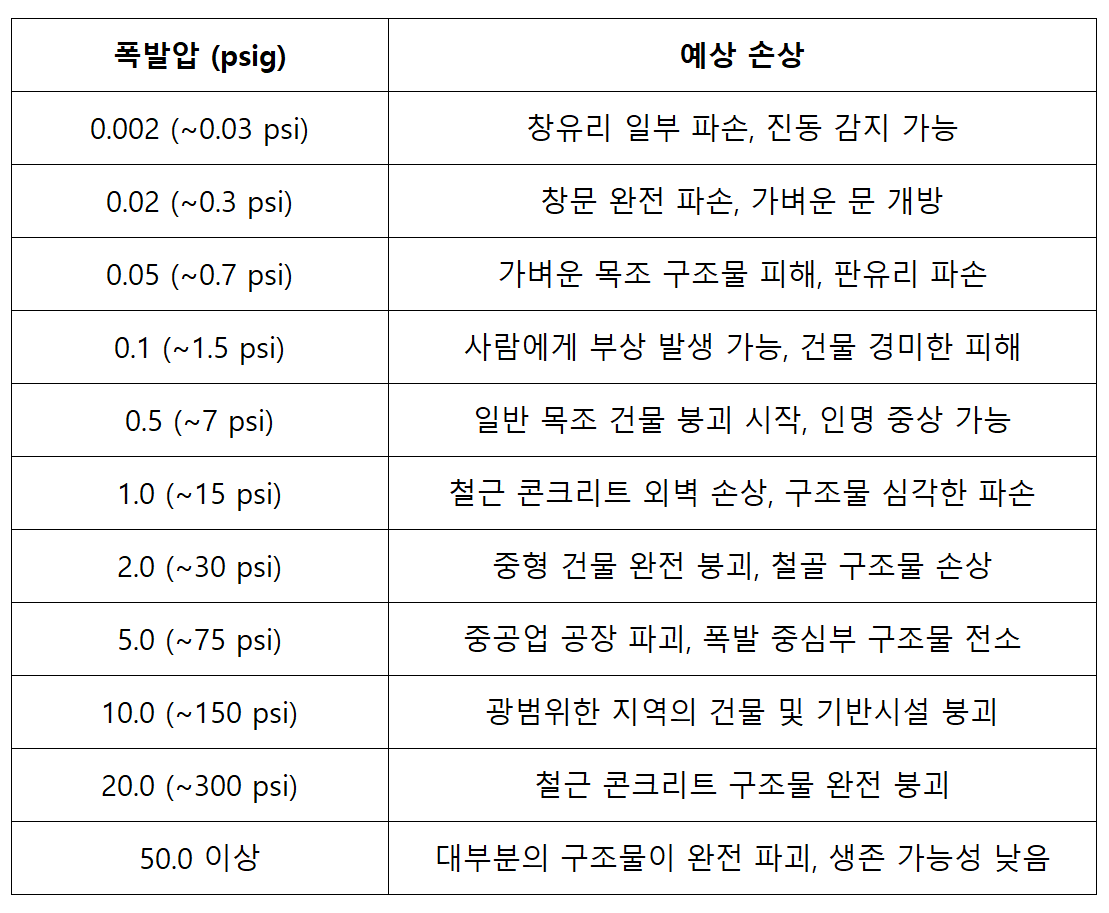 | 폭발압 (psig) | 예상 손상 |
|---|---|
| 0.002 (~0.03 psi) | 창유리 일부 파손, 진동 감지 가능 |
| 0.02 (~0.3 psi) | 창문 완전 파손, 가벼운 문 개방 |
| 0.05 (~0.7 psi) | 가벼운 목조 구조물 피해, 판유리 파손 |
| 0.1 (~1.5 psi) | 사람에게 부상 발생 가능, 건물 경미한 피해 |
| 0.5 (~7 psi) | 일반 목조 건물 붕괴 시작, 인명 중상 가능 |
| 1.0 (~15 psi) | 철근 콘크리트 외벽 손상, 구조물 심각한 파손 |
| 2.0 (~30 psi) | 중형 건물 완전 붕괴, 철골 구조물 손상 |
| 5.0 (~75 psi) | 중공업 공장 파괴, 폭발 중심부 구조물 전소 |
| 10.0 (~150 psi) | 광범위한 지역의 건물 및 기반시설 붕괴 |
| 20.0 (~300 psi) | 철근 콘크리트 구조물 완전 붕괴 |
| 50.0 이상 | 대부분의 구조물이 완전 파괴, 생존 가능성 낮음 |